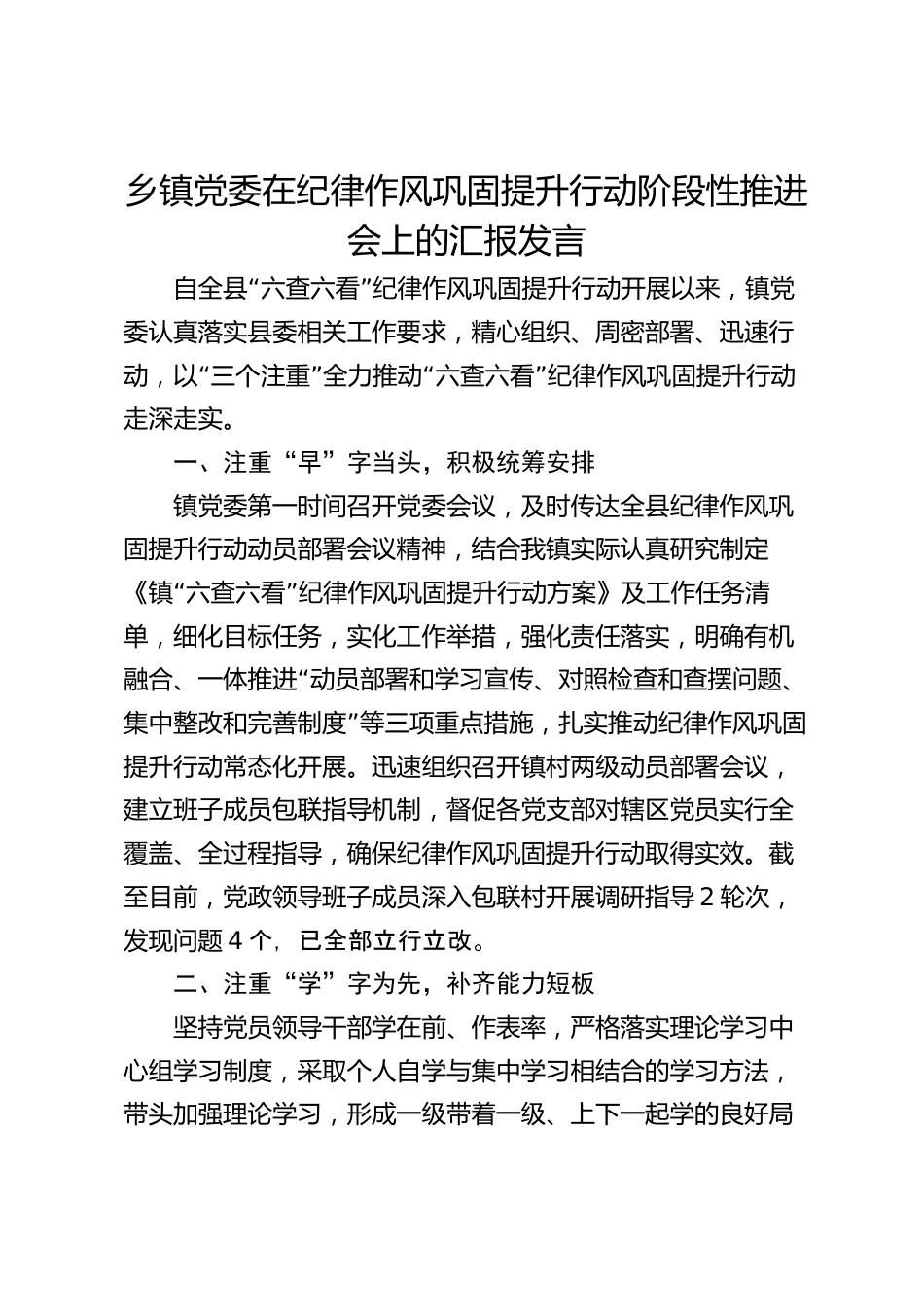 乡镇党委在纪律作风巩固提升行动阶段性推进会上的汇报发言

自全县“六查六看”纪律作风巩固提升行动开展以来，镇党委认真落实县委相关工作要求，精心组织、周密部署、迅速行动，以“三个注重”全力推动“六查六看”纪律作风巩固提升行动走深走实。

一、注重“早”字当头，积极统筹安排

镇党委第一时间召开党委会议，及时传达全县纪律作风巩固提升行动动员部署会议精神，结合我镇实际认真研究制定《镇“六查六看”纪律作风巩固提升行动方案》及工作任务清单，细化目标任务，实化工作举措，强化责任落实，明确有机融合、一体推进“动员部署和学习宣传、对照检查和查摆问题、集中整改和完善制度”等三项重点措施，扎实推动纪律作风巩固提升行动常态化开展。迅速组织召开镇村两级动员部署会议，建立班子成员包联指导机制，督促各党支部对辖区党员实行全覆盖、全过程指导，确保纪律作风巩固提升行动取得实效。截至目前，党政领导班子成员深入包联村开展调研指导 2 轮次，发现问题 4 个，已全部立行立改。

二、注重“学”字为先，补齐能力短板

坚持党员领导干部学在前、作表率，严格落实理论学习中心组学习制度，采取个人自学与集中学习相结合的学习方法，带头加强理论学习，形成一级带着一级、上下一起学的良好局